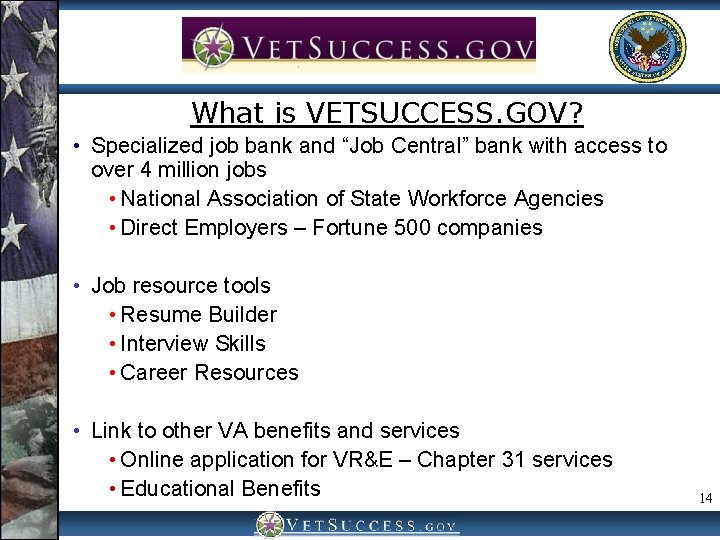 VETSUCCESS.GOV

What is VETSUCCESS.GOV?

• Specialized job bank and “Job Central” bank with access to over 4 million jobs
  • National Association of State Workforce Agencies
  • Direct Employers – Fortune 500 companies

• Job resource tools
  • Resume Builder
  • Interview Skills
  • Career Resources

• Link to other VA benefits and services
  • Online application for VR&E – Chapter 31 services
  • Educational Benefits

14

VETSUCCESS.GOV